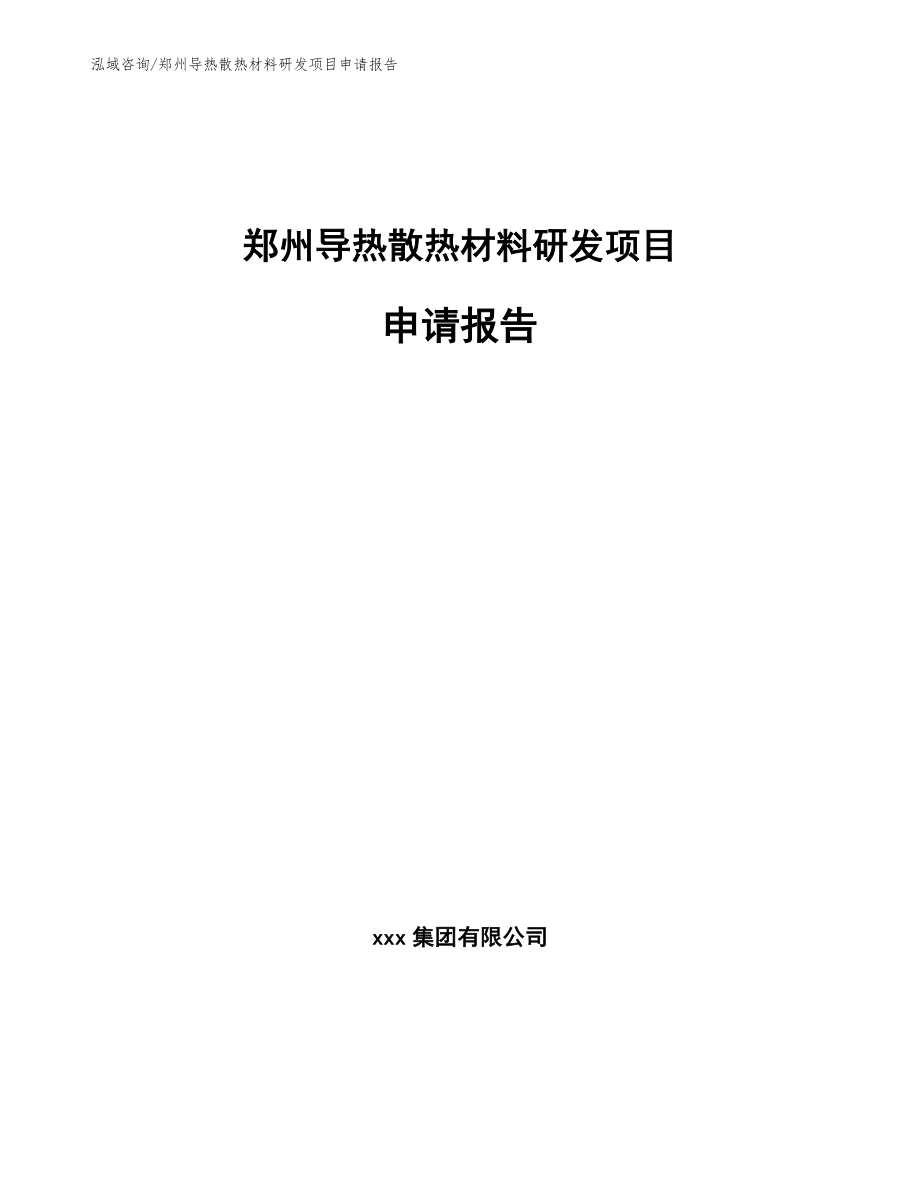 泓域咨询/郑州导热散热材料研发项目申请报告

郑州导热散热材料研发项目

申请报告

xxx 集团有限公司